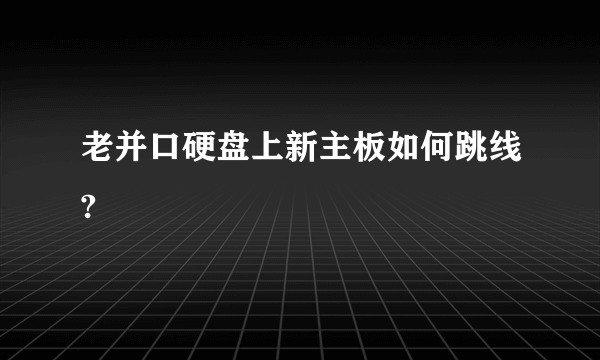 老并口硬盘上新主板如何跳线?